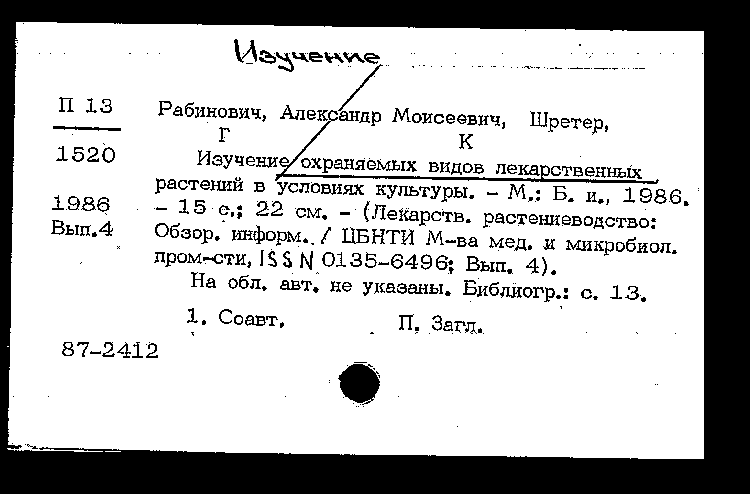 Изучение

П 13

1520

1986
Вып.4

Рабинович, Александр Моисеевич, Шретер,
Г К

Изучение охраняемых видов лекарственных растений в условиях культуры. – М.: Б. и., 1986. – 15 с.; 22 см. – (Лекарств. растениеводство: Обзор. информ. / ЦБНТИ М-ва мед. и микробиол. пром-сти, ISSN 0135-6496; Вып. 4).

На обл. авт. не указаны. Библиогр.: с. 13.

1. Соавт. П. Загл.

87-2412